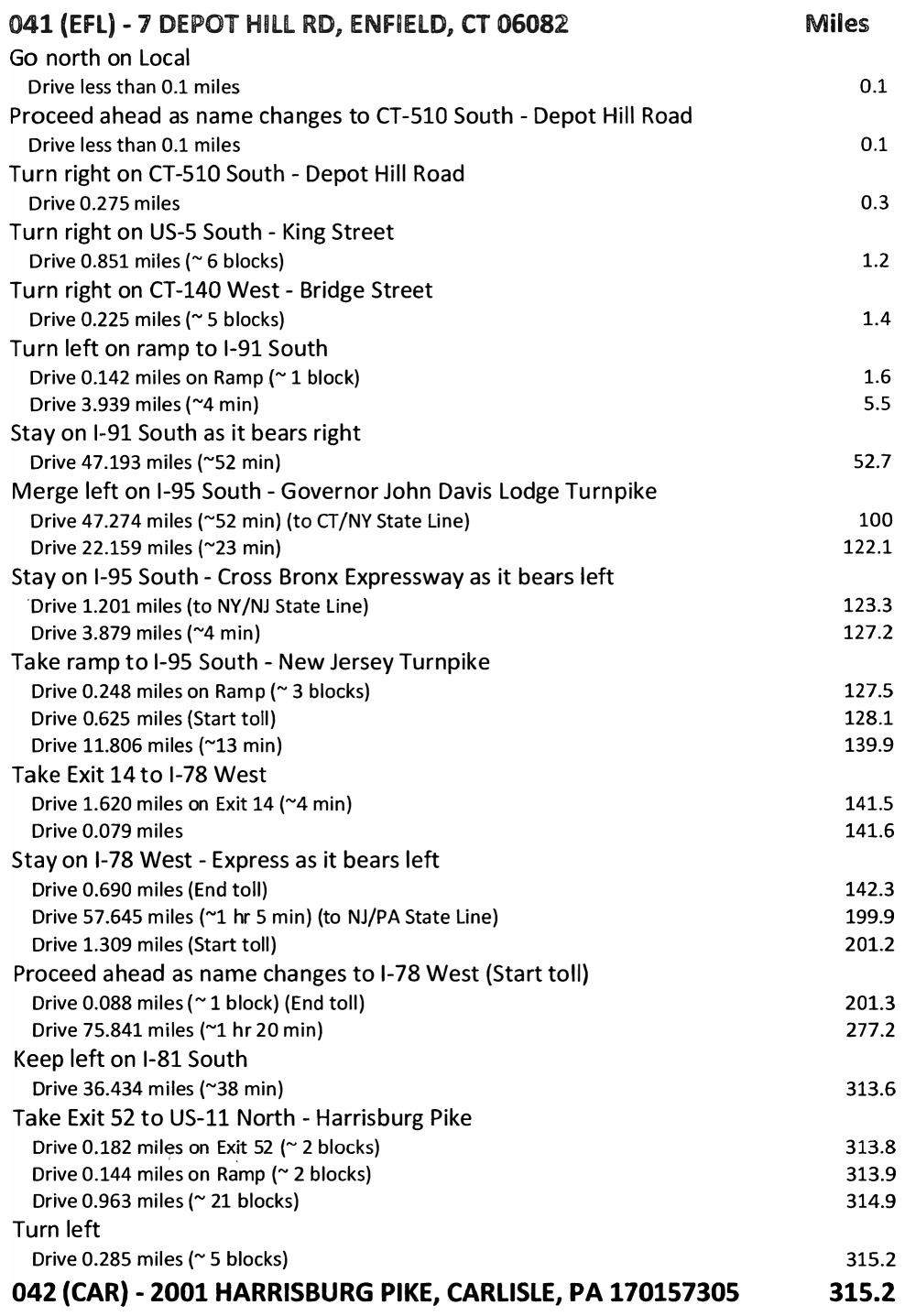 | 041 (EFL) - 7 DEPOT HILL RD, ENFIELD, CT 06082 | Miles |
|---|---|
| Go north on Local | |
| Drive less than 0.1 miles | 0.1 |
| Proceed ahead as name changes to CT-510 South - Depot Hill Road | |
| Drive less than 0.1 miles | 0.1 |
| Turn right on CT-510 South - Depot Hill Road | |
| Drive 0.275 miles | 0.3 |
| Turn right on US-5 South - King Street | |
| Drive 0.851 miles (~ 6 blocks) | 1.2 |
| Turn right on CT-140 West - Bridge Street | |
| Drive 0.225 miles (~ 5 blocks) | 1.4 |
| Turn left on ramp to I-91 South | |
| Drive 0.142 miles on Ramp (~ 1 block) | 1.6 |
| Drive 3.939 miles (~4 min) | 5.5 |
| Stay on I-91 South as it bears right | |
| Drive 47.193 miles (~52 min) | 52.7 |
| Merge left on I-95 South - Governor John Davis Lodge Turnpike | |
| Drive 47.274 miles (~52 min) (to CT/NY State Line) | 100 |
| Drive 22.159 miles (~23 min) | 122.1 |
| Stay on I-95 South - Cross Bronx Expressway as it bears left | |
| Drive 1.201 miles (to NY/NJ State Line) | 123.3 |
| Drive 3.879 miles (~4 min) | 127.2 |
| Take ramp to I-95 South - New Jersey Turnpike | |
| Drive 0.248 miles on Ramp (~ 3 blocks) | 127.5 |
| Drive 0.625 miles (Start toll) | 128.1 |
| Drive 11.806 miles (~13 min) | 139.9 |
| Take Exit 14 to I-78 West | |
| Drive 1.620 miles on Exit 14 (~4 min) | 141.5 |
| Drive 0.079 miles | 141.6 |
| Stay on I-78 West - Express as it bears left | |
| Drive 0.690 miles (End toll) | 142.3 |
| Drive 57.645 miles (~1 hr 5 min) (to NJ/PA State Line) | 199.9 |
| Drive 1.309 miles (Start toll) | 201.2 |
| Proceed ahead as name changes to I-78 West (Start toll) | |
| Drive 0.088 miles (~ 1 block) (End toll) | 201.3 |
| Drive 75.841 miles (~1 hr 20 min) | 277.2 |
| Keep left on I-81 South | |
| Drive 36.434 miles (~38 min) | 313.6 |
| Take Exit 52 to US-11 North - Harrisburg Pike | |
| Drive 0.182 miles on Exit 52 (~ 2 blocks) | 313.8 |
| Drive 0.144 miles on Ramp (~ 2 blocks) | 313.9 |
| Drive 0.963 miles (~ 21 blocks) | 314.9 |
| Turn left | |
| Drive 0.285 miles (~ 5 blocks) | 315.2 |
| 042 (CAR) - 2001 HARRISBURG PIKE, CARLISLE, PA 170157305 | 315.2 |